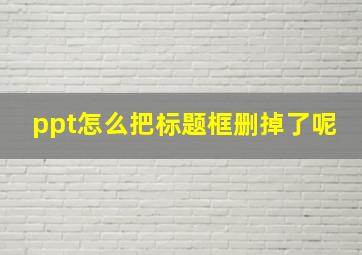 ppt怎么把标题框删掉了呢